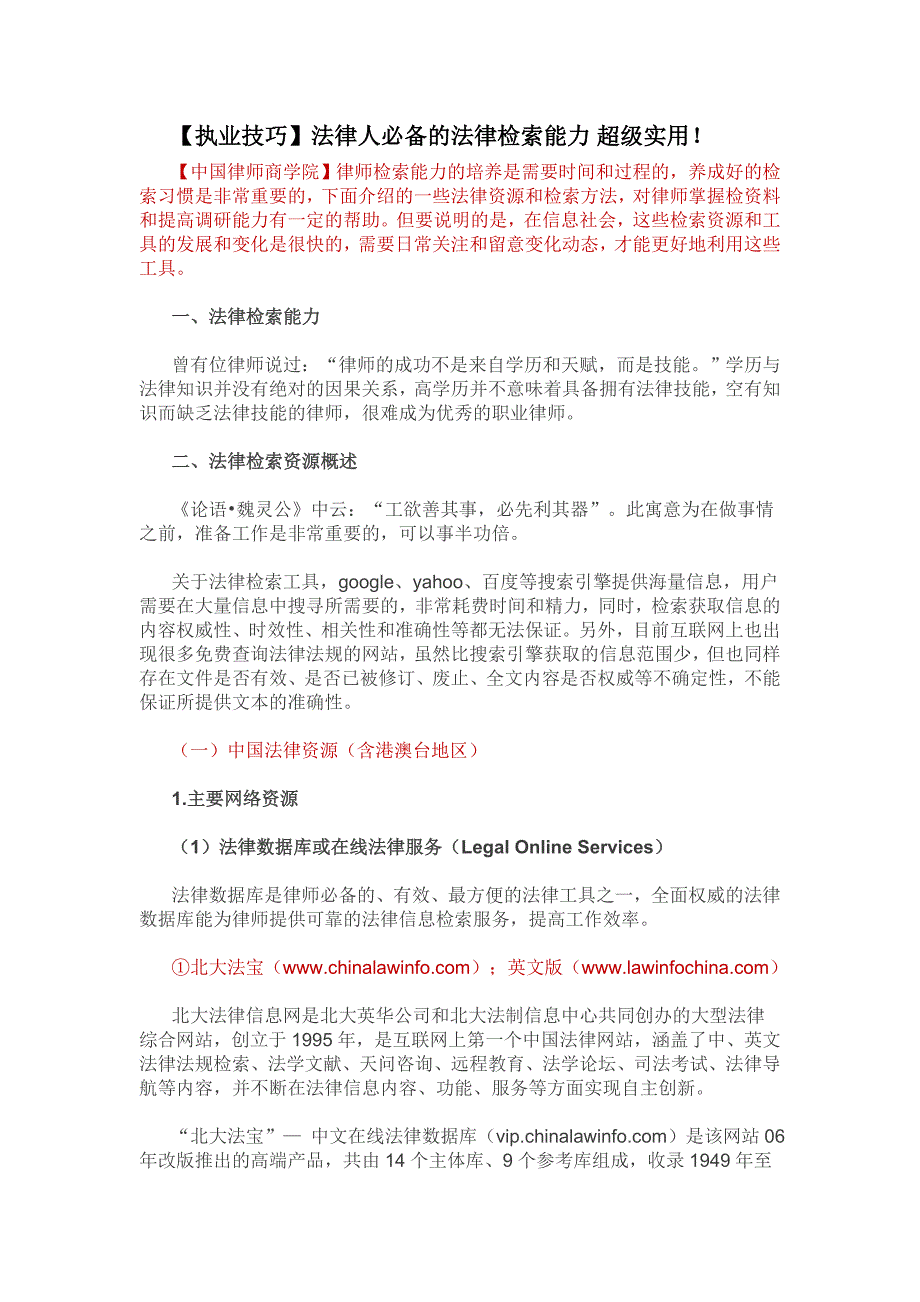 【执业技巧】法律人必备的法律检索能力 超级实用！

【中国律师商学院】律师检索能力的培养是需要时间和过程的，养成好的检索习惯是非常重要的，下面介绍的一些法律资源和检索方法，对律师掌握检资料和提高调研能力有一定的帮助。但要说明的是，在信息社会，这些检索资源和工具的发展和变化是很快的，需要日常关注和留意变化动态，才能更好地利用这些工具。

一、法律检索能力

曾有位律师说过：“律师的成功不是来自学历和天赋，而是技能。”学历与法律知识并没有绝对的因果关系，高学历并不意味着具备拥有法律技能，空有知识而缺乏法律技能的律师，很难成为优秀的职业律师。

二、法律检索资源概述

《论语•魏灵公》中云：“工欲善其事，必先利其器”。此寓意为在做事情之前，准备工作是非常重要的，可以事半功倍。

关于法律检索工具，google、yahoo、百度等搜索引擎提供海量信息，用户需要在大量信息中搜寻所需要的，非常耗费时间和精力，同时，检索获取信息的内容权威性、时效性、相关性和准确性等都无法保证。另外，目前互联网上也出现很多免费查询法律法规的网站，虽然比搜索引擎获取的信息范围少，但也同样存在文件是否有效、是否已被修订、废止、全文内容是否权威等不确定性，不能保证所提供文本的准确性。

（一）中国法律资源（含港澳台地区）

1.主要网络资源

（1）法律数据库或在线法律服务（Legal Online Services）

法律数据库是律师必备的、有效、最方便的法律工具之一，全面权威的法律数据库能为律师提供可靠的法律信息检索服务，提高工作效率。

①北大法宝（www.chinalawinfo.com）；英文版（www.lawinfochina.com）

北大法律信息网是北大英华公司和北大法制信息中心共同创办的大型法律综合网站，创立于 1995 年，是互联网上第一个中国法律网站，涵盖了中、英文法律法规检索、法学文献、天问咨询、远程教育、法学论坛、司法考试、法律导航等内容，并不断在法律信息内容、功能、服务等方面实现自主创新。

“北大法宝”— 中文在线法律数据库（vip.chinalawinfo.com）是该网站 06 年改版推出的高端产品，共由 14 个主体库、9 个参考库组成，收录 1949 年至